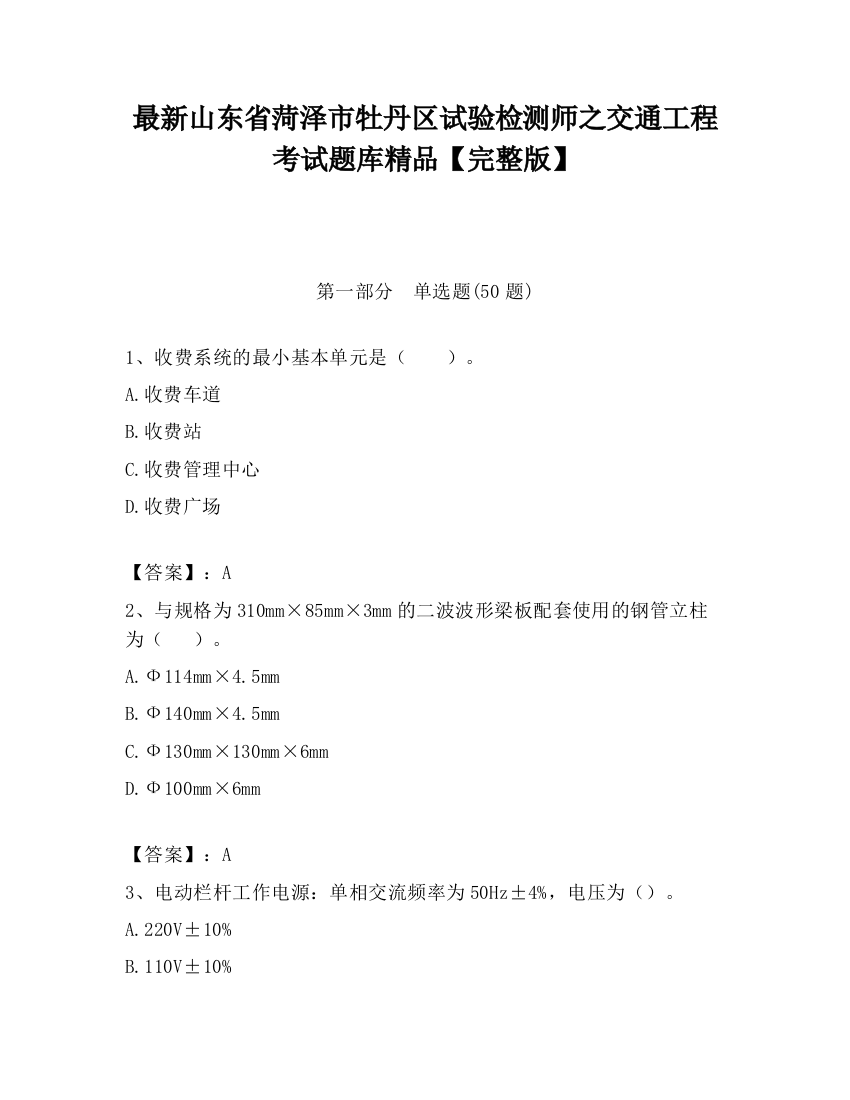 最新山东省菏泽市牡丹区试验检测师之交通工程考试题库精品【完整版】

第一部分　单选题(50 题)

1、收费系统的最小基本单元是（　　）。

A.收费车道

B.收费站

C.收费管理中心

D.收费广场

【答案】：A

2、与规格为 310mm×85mm×3mm 的二波波形梁板配套使用的钢管立柱为（　　）。

A.Φ114mm×4.5mm

B.Φ140mm×4.5mm

C.Φ130mm×130mm×6mm

D.Φ100mm×6mm

【答案】：A

3、电动栏杆工作电源：单相交流频率为 50Hz±4%，电压为（）。

A.220V±10%

B.110V±10%